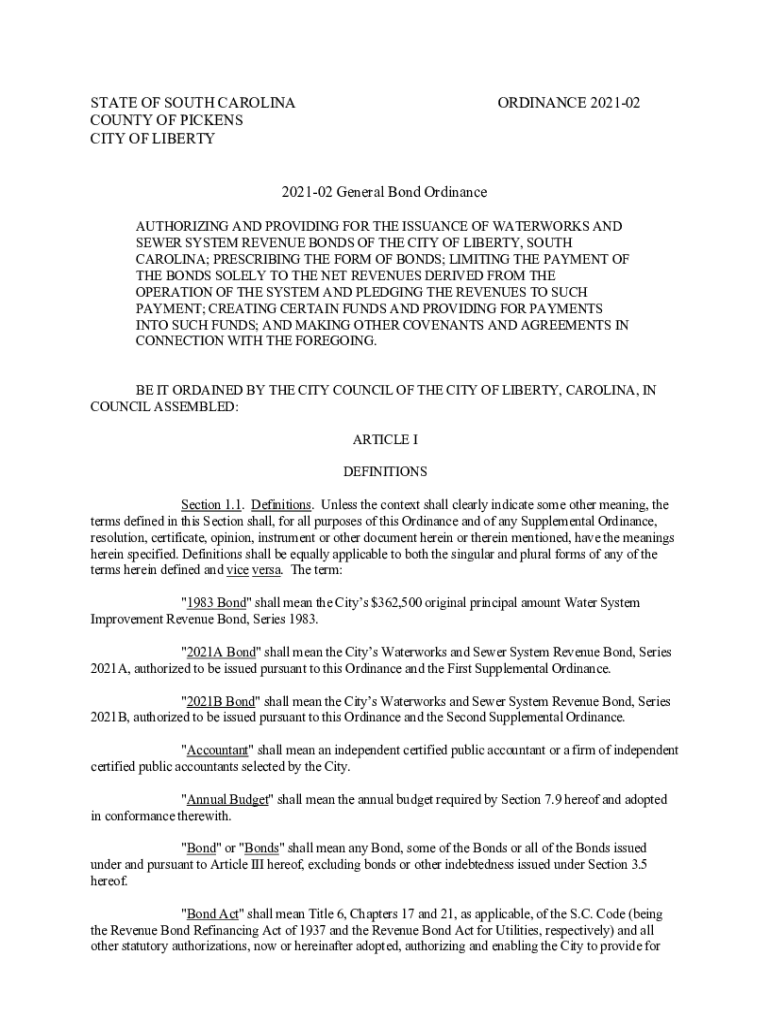 STATE OF SOUTH CAROLINA
COUNTY OF PICKENS
CITY OF LIBERTY

ORDINANCE 2021-02

2021-02 General Bond Ordinance

AUTHORIZING AND PROVIDING FOR THE ISSUANCE OF WATERWORKS AND SEWER SYSTEM REVENUE BONDS OF THE CITY OF LIBERTY, SOUTH CAROLINA; PRESCRIBING THE FORM OF BONDS; LIMITING THE PAYMENT OF THE BONDS SOLELY TO THE NET REVENUES DERIVED FROM THE OPERATION OF THE SYSTEM AND PLEDGING THE REVENUES TO SUCH PAYMENT; CREATING CERTAIN FUNDS AND PROVIDING FOR PAYMENTS INTO SUCH FUNDS; AND MAKING OTHER COVENANTS AND AGREEMENTS IN CONNECTION WITH THE FOREGOING.

BE IT ORDAINED BY THE CITY COUNCIL OF THE CITY OF LIBERTY, CAROLINA, IN COUNCIL ASSEMBLED:

ARTICLE I

DEFINITIONS

Section 1.1. Definitions. Unless the context shall clearly indicate some other meaning, the terms defined in this Section shall, for all purposes of this Ordinance and of any Supplemental Ordinance, resolution, certificate, opinion, instrument or other document herein or therein mentioned, have the meanings herein specified. Definitions shall be equally applicable to both the singular and plural forms of any of the terms herein defined and vice versa. The term:

"1983 Bond" shall mean the City's $362,500 original principal amount Water System Improvement Revenue Bond, Series 1983.

"2021A Bond" shall mean the City's Waterworks and Sewer System Revenue Bond, Series 2021A, authorized to be issued pursuant to this Ordinance and the First Supplemental Ordinance.

"2021B Bond" shall mean the City's Waterworks and Sewer System Revenue Bond, Series 2021B, authorized to be issued pursuant to this Ordinance and the Second Supplemental Ordinance.

"Accountant" shall mean an independent certified public accountant or a firm of independent certified public accountants selected by the City.

"Annual Budget" shall mean the annual budget required by Section 7.9 hereof and adopted in conformance therewith.

"Bond" or "Bonds" shall mean any Bond, some of the Bonds or all of the Bonds issued under and pursuant to Article III hereof, excluding bonds or other indebtedness issued under Section 3.5 hereof.

"Bond Act" shall mean Title 6, Chapters 17 and 21, as applicable, of the S.C. Code (being the Revenue Bond Refinancing Act of 1937 and the Revenue Bond Act for Utilities, respectively) and all other statutory authorizations, now or hereinafter adopted, authorizing and enabling the City to provide for